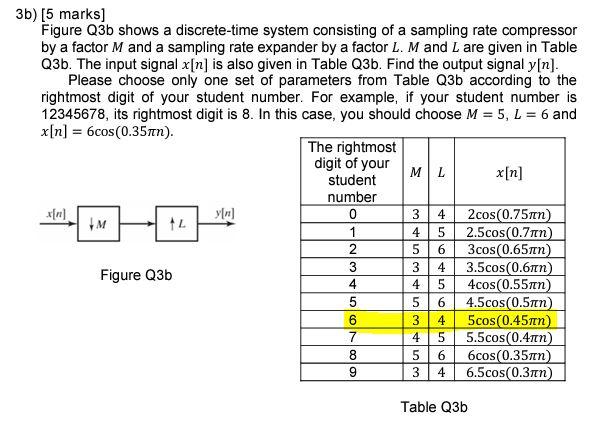 3b) [5 marks]

Figure Q3b shows a discrete-time system consisting of a sampling rate compressor by a factor $M$ and a sampling rate expander by a factor $L$. $M$ and $L$ are given in Table Q3b. The input signal $x[n]$ is also given in Table Q3b. Find the output signal $y[n]$.

Please choose only one set of parameters from Table Q3b according to the rightmost digit of your student number. For example, if your student number is 12345678, its rightmost digit is 8. In this case, you should choose $M = 5$, $L = 6$ and $x[n] = 6\cos(0.35\pi n)$.

$x[n]$ $\downarrow M$ $\uparrow L$ $y[n]$

Figure Q3b

| The rightmost digit of your student number | $M$ | $L$ | $x[n]$ |
|---|---|---|---|
| 0 | 3 | 4 | $2\cos(0.75\pi n)$ |
| 1 | 4 | 5 | $2.5\cos(0.7\pi n)$ |
| 2 | 5 | 6 | $3\cos(0.65\pi n)$ |
| 3 | 3 | 4 | $3.5\cos(0.6\pi n)$ |
| 4 | 4 | 5 | $4\cos(0.55\pi n)$ |
| 5 | 5 | 6 | $4.5\cos(0.5\pi n)$ |
| 6 | 3 | 4 | $5\cos(0.45\pi n)$ |
| 7 | 4 | 5 | $5.5\cos(0.4\pi n)$ |
| 8 | 5 | 6 | $6\cos(0.35\pi n)$ |
| 9 | 3 | 4 | $6.5\cos(0.3\pi n)$ |

Table Q3b